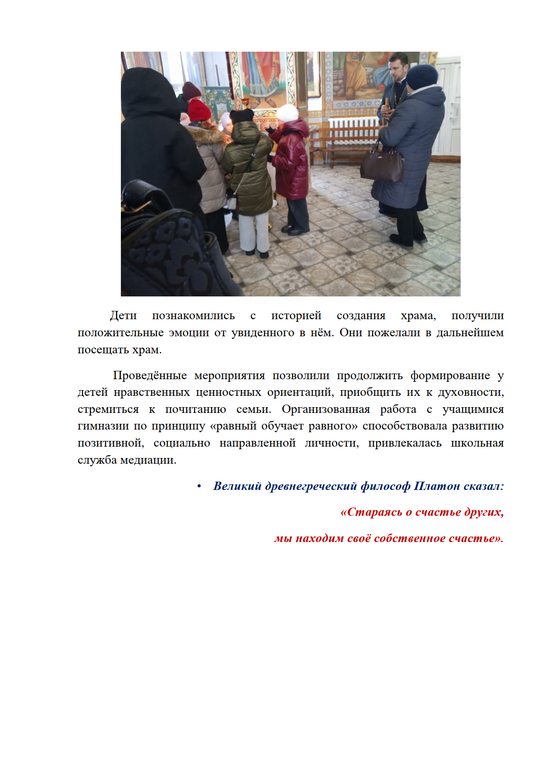 Дети познакомились с историей создания храма, получили положительные эмоции от увиденного в нём. Они пожелали в дальнейшем посещать храм.

Проведённые мероприятия позволили продолжить формирование у детей нравственных ценностных ориентаций, приобщить их к духовности, стремиться к почитанию семьи. Организованная работа с учащимися гимназии по принципу «равный обучает равного» способствовала развитию позитивной, социально направленной личности, привлекалась школьная служба медиации.

• Великий древнегреческий философ Платон сказал:

«Стараясь о счастье других,

мы находим своё собственное счастье».